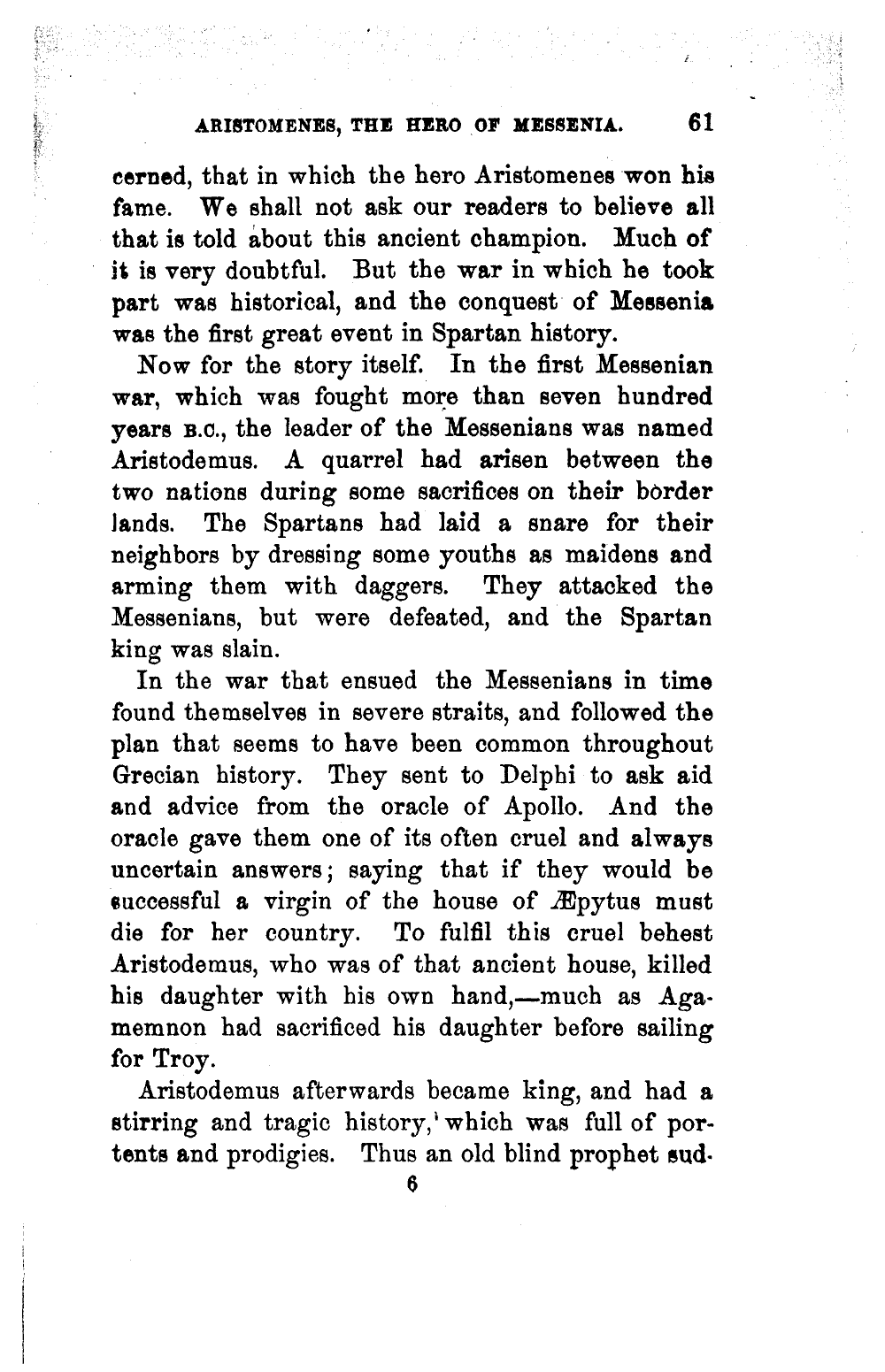 ARISTOMENES, THE HERO OF MESSENIA. 61

cerned, that in which the hero Aristomenes won his fame. We shall not ask our readers to believe all that is told about this ancient champion. Much of it is very doubtful. But the war in which he took part was historical, and the conquest of Messenia was the first great event in Spartan history.

Now for the story itself. In the first Messenian war, which was fought more than seven hundred years B.C., the leader of the Messenians was named Aristodemus. A quarrel had arisen between the two nations during some sacrifices on their border lands. The Spartans had laid a snare for their neighbors by dressing some youths as maidens and arming them with daggers. They attacked the Messenians, but were defeated, and the Spartan king was slain.

In the war that ensued the Messenians in time found themselves in severe straits, and followed the plan that seems to have been common throughout Grecian history. They sent to Delphi to ask aid and advice from the oracle of Apollo. And the oracle gave them one of its often cruel and always uncertain answers; saying that if they would be successful a virgin of the house of Æpytus must die for her country. To fulfil this cruel behest Aristodemus, who was of that ancient house, killed his daughter with his own hand,—much as Agamemnon had sacrificed his daughter before sailing for Troy.

Aristodemus afterwards became king, and had a stirring and tragic history, which was full of portents and prodigies. Thus an old blind prophet sud-

6